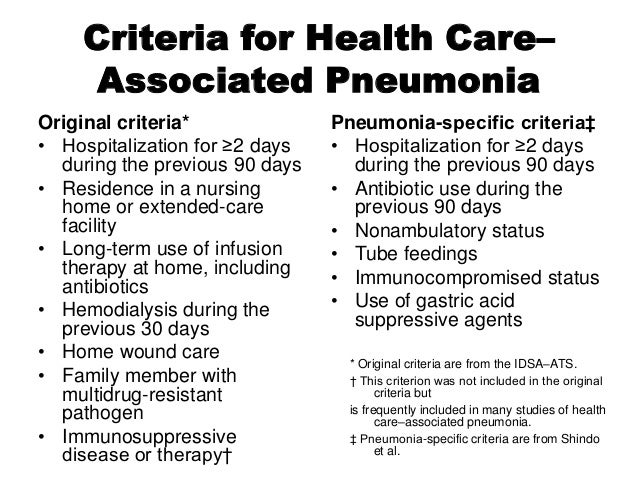 Criteria for Health Care–Associated Pneumonia

Original criteria*
• Hospitalization for ≥2 days during the previous 90 days
• Residence in a nursing home or extended-care facility
• Long-term use of infusion therapy at home, including antibiotics
• Hemodialysis during the previous 30 days
• Home wound care
• Family member with multidrug-resistant pathogen
• Immunosuppressive disease or therapy†

Pneumonia-specific criteria‡
• Hospitalization for ≥2 days during the previous 90 days
• Antibiotic use during the previous 90 days
• Nonambulatory status
• Tube feedings
• Immunocompromised status
• Use of gastric acid suppressive agents

* Original criteria are from the IDSA–ATS.
† This criterion was not included in the original criteria but
is frequently included in many studies of health care–associated pneumonia.
‡ Pneumonia-specific criteria are from Shindo et al.